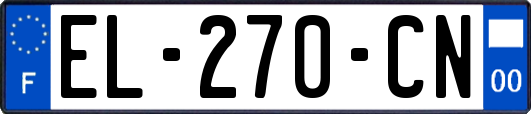 F

EL-270-CN

00